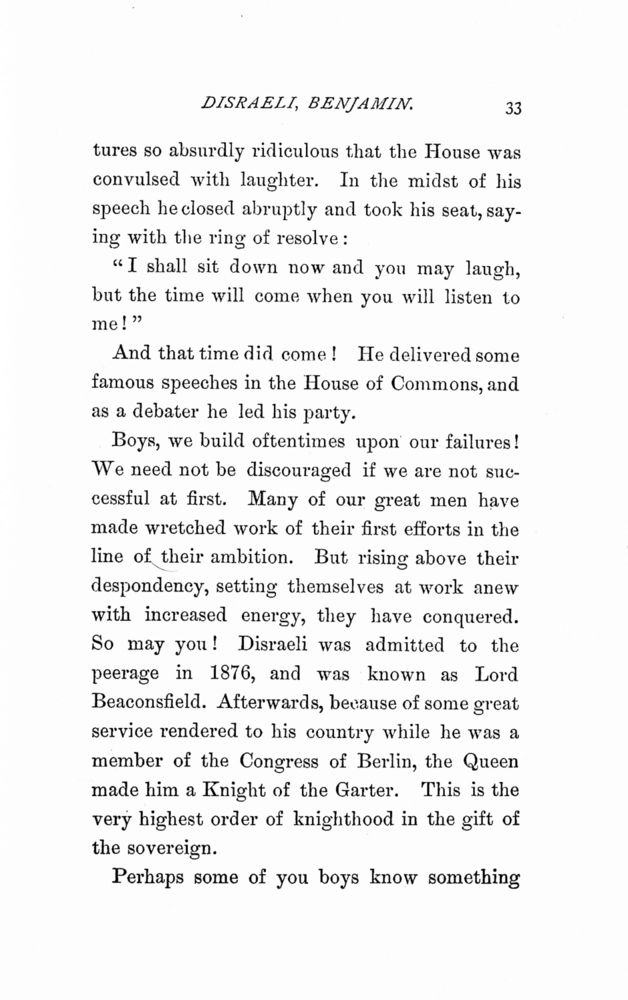 DISRAELI, BENJAMIN. 33

tures so absurdly ridiculous that the House was convulsed with laughter. In the midst of his speech he closed abruptly and took his seat, saying with the ring of resolve:

"I shall sit down now and you may laugh, but the time will come when you will listen to me!"

And that time did come! He delivered some famous speeches in the House of Commons, and as a debater he led his party.

Boys, we build oftentimes upon our failures! We need not be discouraged if we are not successful at first. Many of our great men have made wretched work of their first efforts in the line of their ambition. But rising above their despondency, setting themselves at work anew with increased energy, they have conquered. So may you! Disraeli was admitted to the peerage in 1876, and was known as Lord Beaconsfield. Afterwards, because of some great service rendered to his country while he was a member of the Congress of Berlin, the Queen made him a Knight of the Garter. This is the very highest order of knighthood in the gift of the sovereign.

Perhaps some of you boys know something